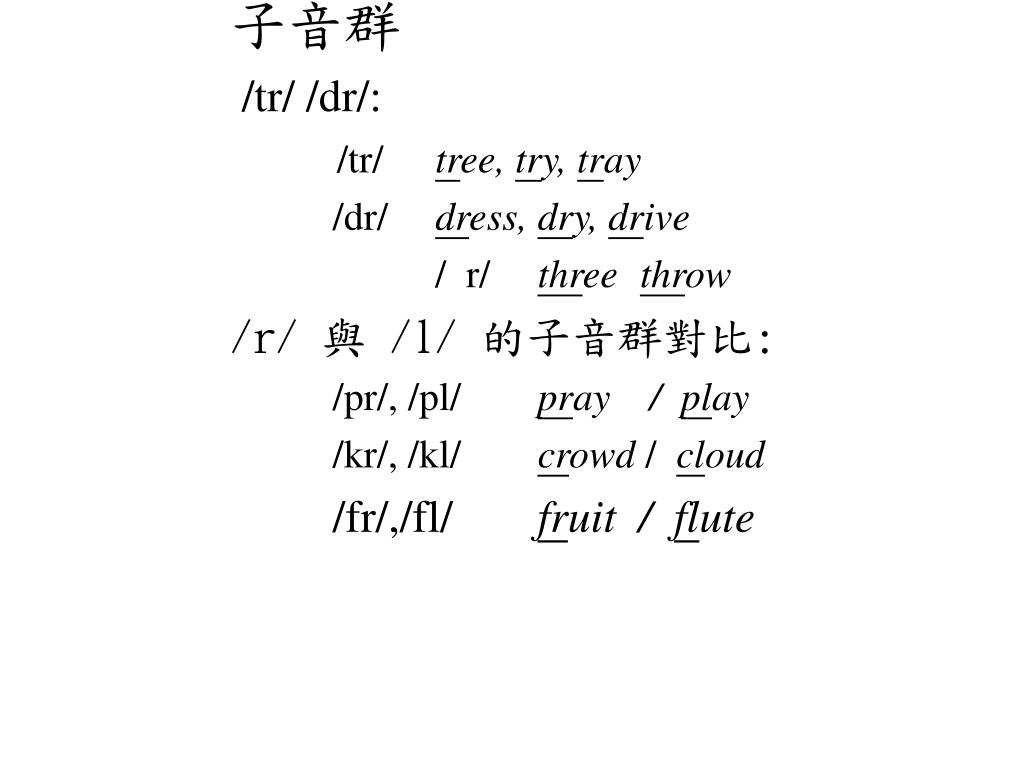 子音群

/tr/ /dr/:

/tr/ tree, try, tray

/dr/ dress, dry, drive

/ r/ three throw

/r/ 與 /l/ 的子音群對比:

/pr/, /pl/ pray / play

/kr/, /kl/ crowd / cloud

/fr/,/fl/ fruit / flute